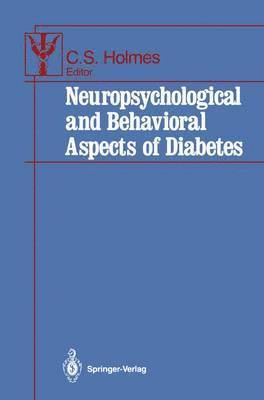 C.S. Holmes
Editor

Neuropsychological and Behavioral Aspects of Diabetes

Springer-Verlag